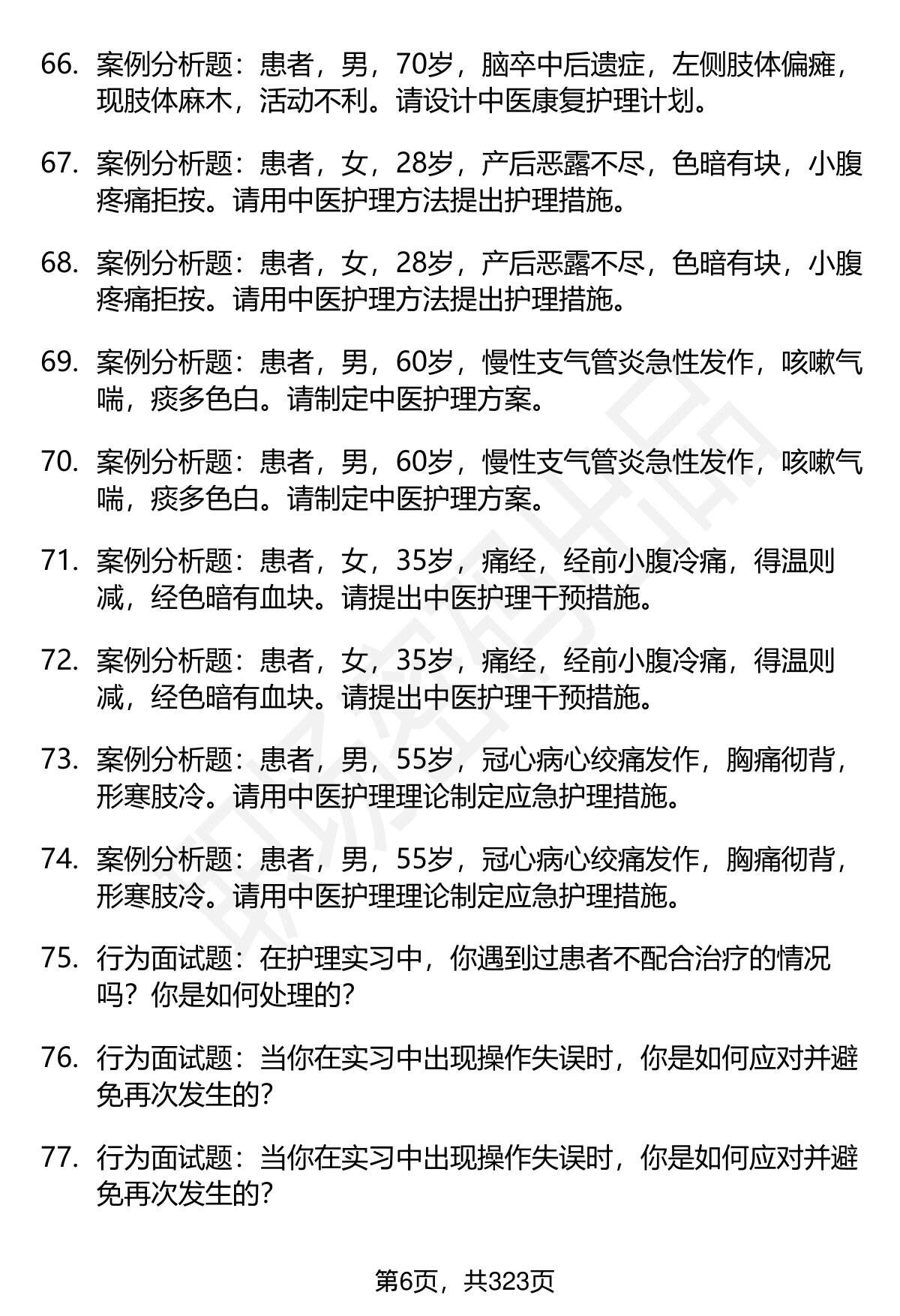 66. 案例分析题：患者，男，70岁，脑卒中后遗症，左侧肢体偏瘫，现肢体麻木，活动不利。请设计中医康复护理计划。

67. 案例分析题：患者，女，28岁，产后恶露不尽，色暗有块，小腹疼痛拒按。请用中医护理方法提出护理措施。

68. 案例分析题：患者，女，28岁，产后恶露不尽，色暗有块，小腹疼痛拒按。请用中医护理方法提出护理措施。

69. 案例分析题：患者，男，60岁，慢性支气管炎急性发作，咳嗽气喘，痰多色白。请制定中医护理方案。

70. 案例分析题：患者，男，60岁，慢性支气管炎急性发作，咳嗽气喘，痰多色白。请制定中医护理方案。

71. 案例分析题：患者，女，35岁，痛经，经前小腹冷痛，得温则减，经色暗有血块。请提出中医护理干预措施。

72. 案例分析题：患者，女，35岁，痛经，经前小腹冷痛，得温则减，经色暗有血块。请提出中医护理干预措施。

73. 案例分析题：患者，男，55岁，冠心病心绞痛发作，胸痛彻背，形寒肢冷。请用中医护理理论制定应急护理措施。

74. 案例分析题：患者，男，55岁，冠心病心绞痛发作，胸痛彻背，形寒肢冷。请用中医护理理论制定应急护理措施。

75. 行为面试题：在护理实习中，你遇到过患者不配合治疗的情况吗？你是如何处理的？

76. 行为面试题：当你在实习中出现操作失误时，你是如何应对并避免再次发生的？

77. 行为面试题：当你在实习中出现操作失误时，你是如何应对并避免再次发生的？

第6页，共323页